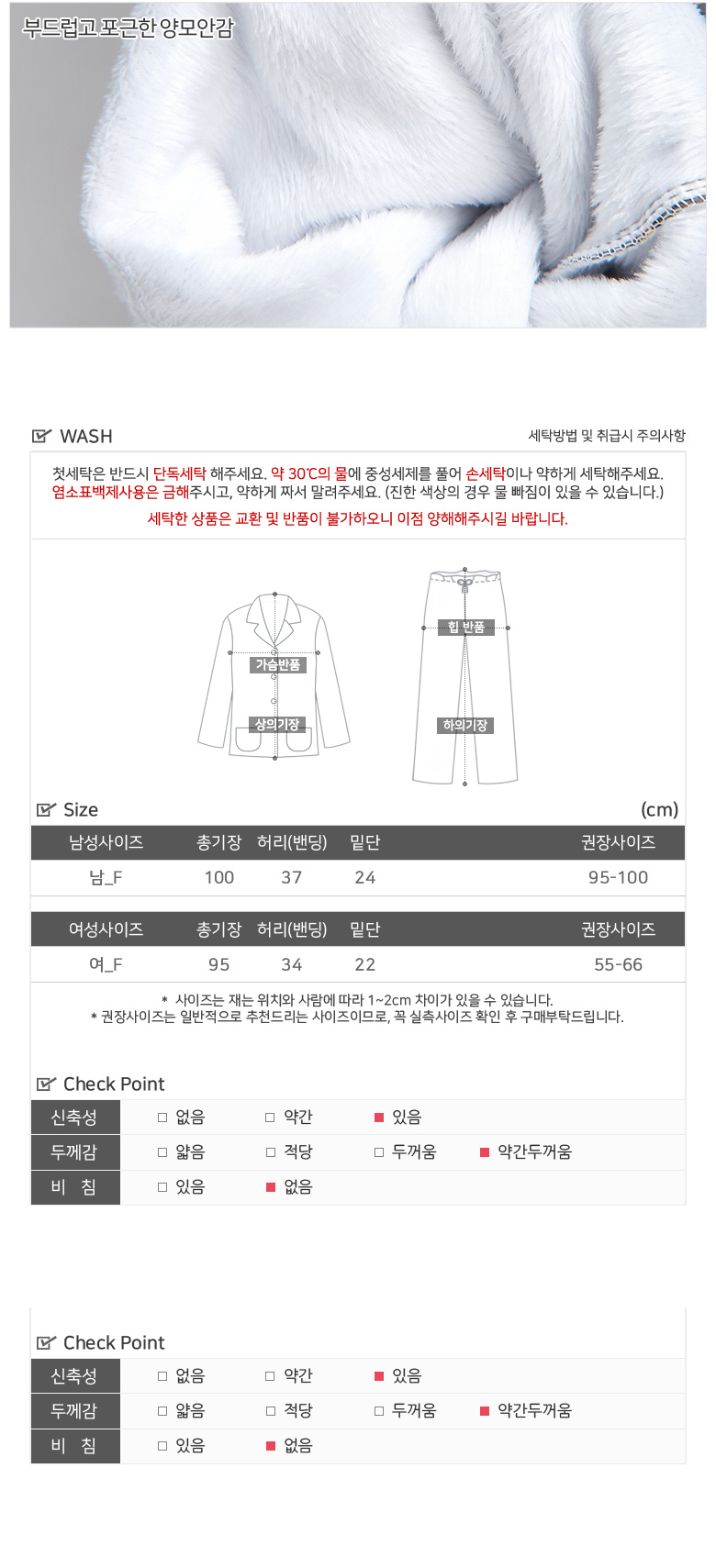 부드럽고 포근한 양모안감

WASH

세탁방법 및 취급시 주의사항

첫세탁은 반드시 단독세탁 해주세요. 약 30℃의 물에 중성세제를 풀어 손세탁이나 약하게 세탁해주세요.
염소표백제사용은 금해주시고, 약하게 짜서 말려주세요. (진한 색상의 경우 물 빠짐이 있을 수 있습니다.)
세탁한 상품은 교환 및 반품이 불가하오니 이점 양해해주시길 바랍니다.

가슴반품
상의기장
힙 반품
하의기장

Size

(cm)

| 남성사이즈 | 총기장 | 허리(밴딩) | 밑단 | 권장사이즈 |
|---|---|---|---|---|
| 남_F | 100 | 37 | 24 | 95-100 |

| 여성사이즈 | 총기장 | 허리(밴딩) | 밑단 | 권장사이즈 |
|---|---|---|---|---|
| 여_F | 95 | 34 | 22 | 55-66 |

* 사이즈는 재는 위치와 사람에 따라 1~2cm 차이가 있을 수 있습니다.
* 권장사이즈는 일반적으로 추천드리는 사이즈이므로, 꼭 실측사이즈 확인 후 구매부탁드립니다.

Check Point

| 신축성 | □ 없음 | □ 약간 | ■ 있음 | |
|---|---|---|---|---|
| 두께감 | □ 얇음 | □ 적당 | □ 두꺼움 | ■ 약간두꺼움 |
| 비 침 | □ 있음 | ■ 없음 | | |

Check Point

| 신축성 | □ 없음 | □ 약간 | ■ 있음 | |
|---|---|---|---|---|
| 두께감 | □ 얇음 | □ 적당 | □ 두꺼움 | ■ 약간두꺼움 |
| 비 침 | □ 있음 | ■ 없음 | | |